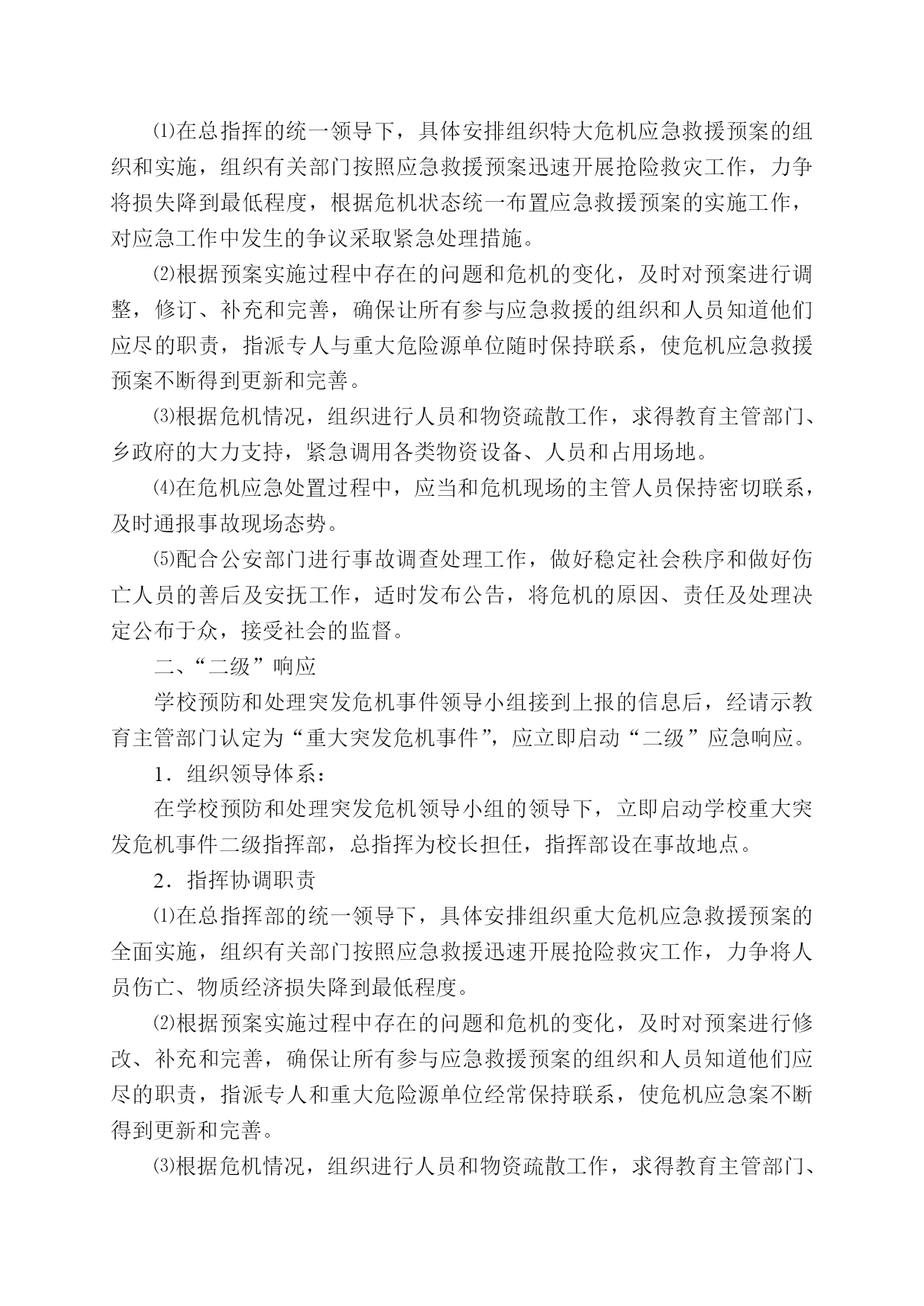 ⑴在总指挥的统一领导下，具体安排组织特大危机应急救援预案的组织和实施，组织有关部门按照应急救援预案迅速开展抢险救灾工作，力争将损失降到最低程度，根据危机状态统一布置应急救援预案的实施工作，对应急工作中发生的争议采取紧急处理措施。

⑵根据预案实施过程中存在的问题和危机的变化，及时对预案进行调整，修订、补充和完善，确保让所有参与应急救援的组织和人员知道他们应尽的职责，指派专人与重大危险源单位随时保持联系，使危机应急救援预案不断得到更新和完善。

⑶根据危机情况，组织进行人员和物资疏散工作，求得教育主管部门、乡政府的大力支持，紧急调用各类物资设备、人员和占用场地。

⑷在危机应急处置过程中，应当和危机现场的主管人员保持密切联系，及时通报事故现场态势。

⑸配合公安部门进行事故调查处理工作，做好稳定社会秩序和做好伤亡人员的善后及安抚工作，适时发布公告，将危机的原因、责任及处理决定公布于众，接受社会的监督。

二、“二级”响应

学校预防和处理突发危机事件领导小组接到上报的信息后，经请示教育主管部门认定为“重大突发危机事件”，应立即启动“二级”应急响应。

1．组织领导体系：

在学校预防和处理突发危机领导小组的领导下，立即启动学校重大突发危机事件二级指挥部，总指挥为校长担任，指挥部设在事故地点。

2．指挥协调职责

⑴在总指挥部的统一领导下，具体安排组织重大危机应急救援预案的全面实施，组织有关部门按照应急救援迅速开展抢险救灾工作，力争将人员伤亡、物质经济损失降到最低程度。

⑵根据预案实施过程中存在的问题和危机的变化，及时对预案进行修改、补充和完善，确保让所有参与应急救援预案的组织和人员知道他们应尽的职责，指派专人和重大危险源单位经常保持联系，使危机应急案不断得到更新和完善。

⑶根据危机情况，组织进行人员和物资疏散工作，求得教育主管部门、